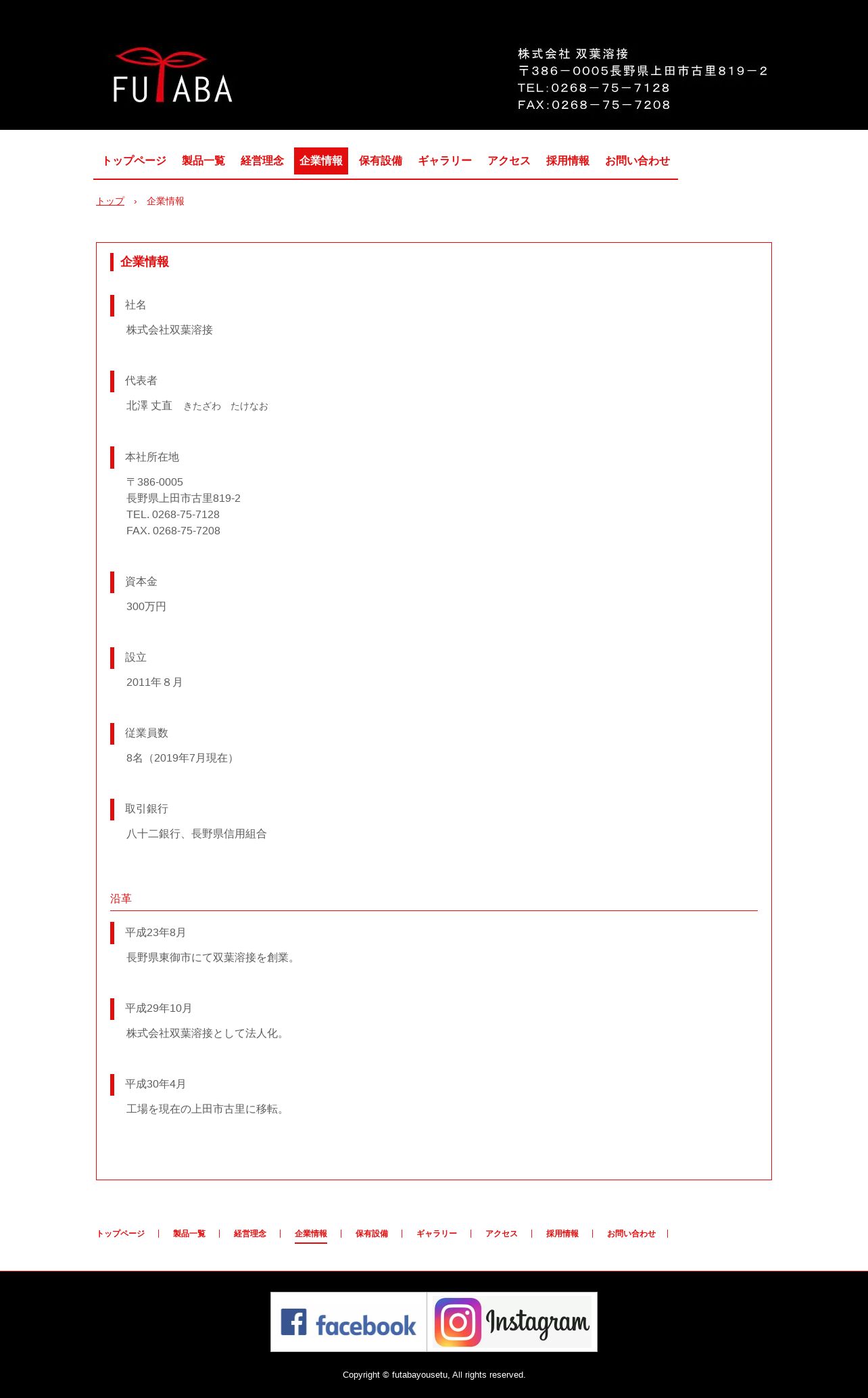 FUTABA

株式会社 双葉溶接
〒386－0005長野県上田市古里819－2
TEL:0268－75－7128
FAX:0268－75－7208

トップページ 製品一覧 経営理念 企業情報 保有設備 ギャラリー アクセス 採用情報 お問い合わせ

トップ › 企業情報

企業情報

社名
株式会社双葉溶接

代表者
北澤 丈直 きたざわ たけなお

本社所在地
〒386-0005
長野県上田市古里819-2
TEL. 0268-75-7128
FAX. 0268-75-7208

資本金
300万円

設立
2011年８月

従業員数
8名（2019年7月現在）

取引銀行
八十二銀行、長野県信用組合

沿革

平成23年8月
長野県東御市にて双葉溶接を創業。

平成29年10月
株式会社双葉溶接として法人化。

平成30年4月
工場を現在の上田市古里に移転。

トップページ | 製品一覧 | 経営理念 | 企業情報 | 保有設備 | ギャラリー | アクセス | 採用情報 | お問い合わせ |

facebook Instagram

Copyright © futabayousetu, All rights reserved.